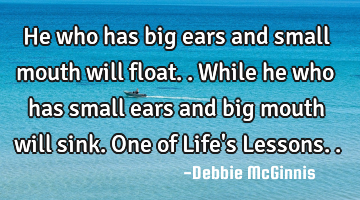 He who has big ears and small mouth will float. . While he who has small ears and big mouth will sink. One of Life's Lessons. .

-Debbie McGinnis